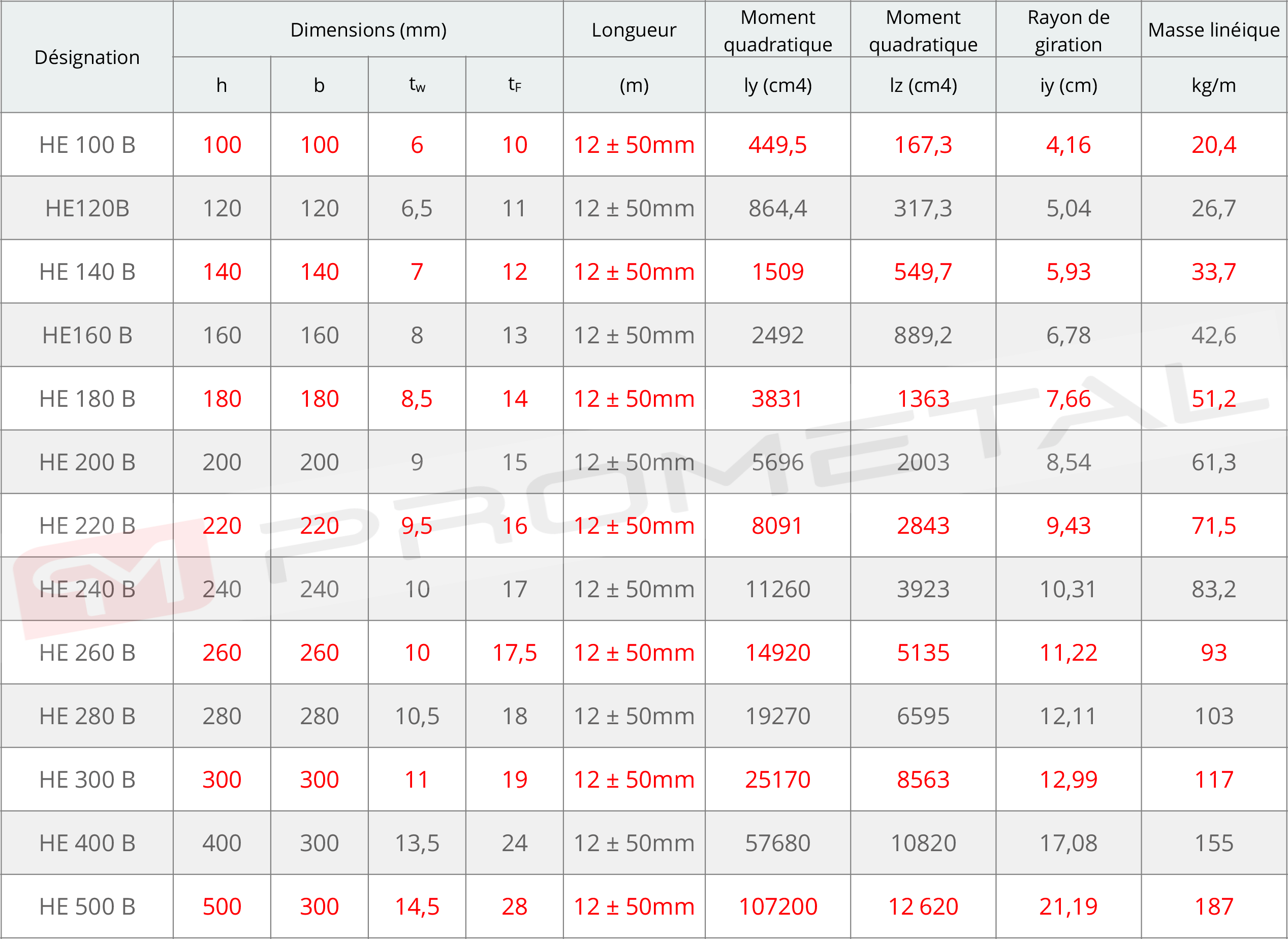 | Désignation | Dimensions (mm) | | | | Longueur | Moment quadratique | Moment quadratique | Rayon de giration | Masse linéique |
|---|---|---|---|---|---|---|---|---|---|
| | h | b | $t_w$ | $t_F$ | (m) | ly (cm4) | lz (cm4) | iy (cm) | kg/m |
| HE 100 B | 100 | 100 | 6 | 10 | 12 ± 50mm | 449,5 | 167,3 | 4,16 | 20,4 |
| HE120B | 120 | 120 | 6,5 | 11 | 12 ± 50mm | 864,4 | 317,3 | 5,04 | 26,7 |
| HE 140 B | 140 | 140 | 7 | 12 | 12 ± 50mm | 1509 | 549,7 | 5,93 | 33,7 |
| HE160 B | 160 | 160 | 8 | 13 | 12 ± 50mm | 2492 | 889,2 | 6,78 | 42,6 |
| HE 180 B | 180 | 180 | 8,5 | 14 | 12 ± 50mm | 3831 | 1363 | 7,66 | 51,2 |
| HE 200 B | 200 | 200 | 9 | 15 | 12 ± 50mm | 5696 | 2003 | 8,54 | 61,3 |
| HE 220 B | 220 | 220 | 9,5 | 16 | 12 ± 50mm | 8091 | 2843 | 9,43 | 71,5 |
| HE 240 B | 240 | 240 | 10 | 17 | 12 ± 50mm | 11260 | 3923 | 10,31 | 83,2 |
| HE 260 B | 260 | 260 | 10 | 17,5 | 12 ± 50mm | 14920 | 5135 | 11,22 | 93 |
| HE 280 B | 280 | 280 | 10,5 | 18 | 12 ± 50mm | 19270 | 6595 | 12,11 | 103 |
| HE 300 B | 300 | 300 | 11 | 19 | 12 ± 50mm | 25170 | 8563 | 12,99 | 117 |
| HE 400 B | 400 | 300 | 13,5 | 24 | 12 ± 50mm | 57680 | 10820 | 17,08 | 155 |
| HE 500 B | 500 | 300 | 14,5 | 28 | 12 ± 50mm | 107200 | 12 620 | 21,19 | 187 |

PROMETAL